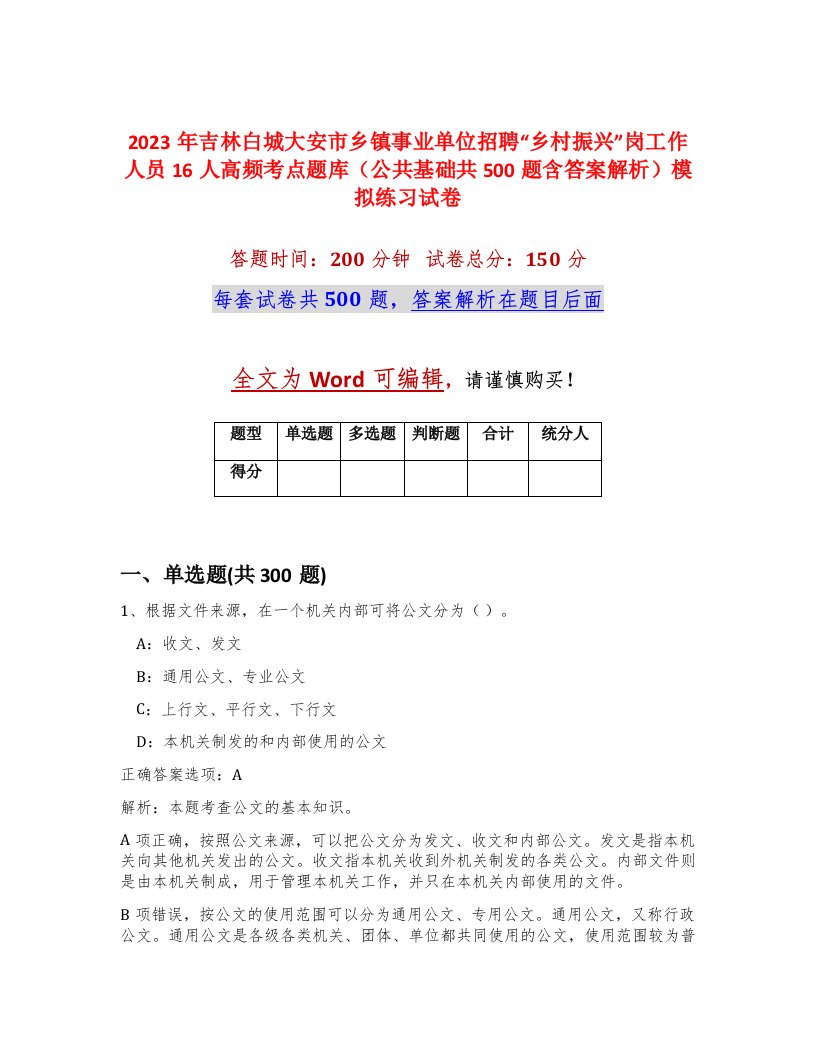 2023 年吉林白城大安市乡镇事业单位招聘“乡村振兴”岗工作人员 16 人高频考点题库（公共基础共 500 题含答案解析）模拟练习试卷

答题时间：200 分钟 试卷总分：150 分

每套试卷共 500 题，答案解析在题目后面

全文为 Word 可编辑，请谨慎购买！

| 题型 | 单选题 | 多选题 | 判断题 | 合计 | 统分人 |
|---|---|---|---|---|---|
| 得分 | | | | | |

一、单选题(共 300 题)

1、根据文件来源，在一个机关内部可将公文分为（ ）。

A：收文、发文

B：通用公文、专业公文

C：上行文、平行文、下行文

D：本机关制发的和内部使用的公文

正确答案选项：A

解析：本题考查公文的基本知识。

A 项正确，按照公文来源，可以把公文分为发文、收文和内部公文。发文是指本机关向其他机关发出的公文。收文指本机关收到外机关制发的各类公文。内部文件则是由本机关制成，用于管理本机关工作，并只在本机关内部使用的文件。

B 项错误，按公文的使用范围可以分为通用公文、专用公文。通用公文，又称行政公文。通用公文是各级各类机关、团体、单位都共同使用的公文，使用范围较为普